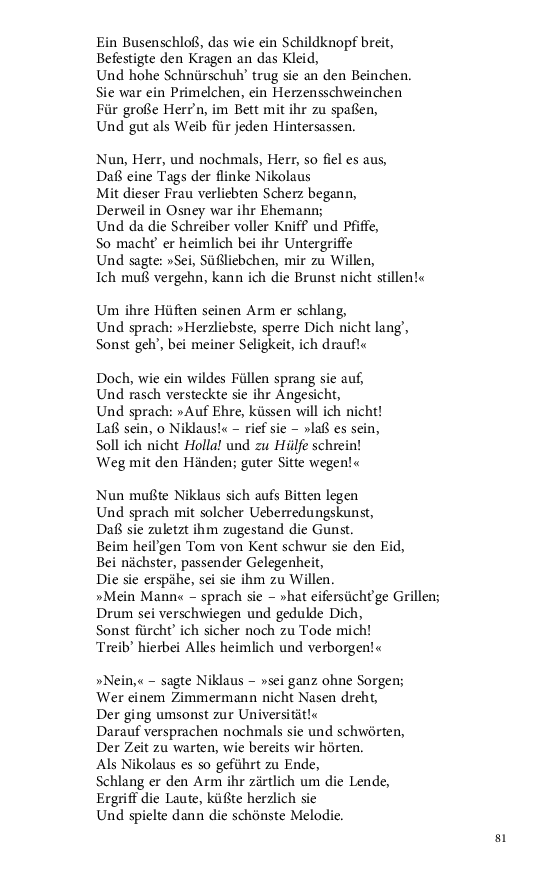 Ein Busenschloß, das wie ein Schildknopf breit,
Befestigte den Kragen an das Kleid,
Und hohe Schnürschuh' trug sie an den Beinchen.
Sie war ein Primelchen, ein Herzensschweinchen
Für große Herr'n, im Bett mit ihr zu spaßen,
Und gut als Weib für jeden Hintersassen.

Nun, Herr, und nochmals, Herr, so fiel es aus,
Daß eine Tags der flinke Nikolaus
Mit dieser Frau verliebten Scherz begann,
Derweil in Osney war ihr Ehemann;
Und da die Schreiber voller Kniff' und Pfiffe,
So macht' er heimlich bei ihr Untergriffe
Und sagte: »Sei, Süßliebchen, mir zu Willen,
Ich muß vergehn, kann ich die Brunst nicht stillen!«

Um ihre Hüften seinen Arm er schlang,
Und sprach: »Herzliebste, sperre Dich nicht lang',
Sonst geh', bei meiner Seligkeit, ich drauf!«

Doch, wie ein wildes Füllen sprang sie auf,
Und rasch versteckte sie ihr Angesicht,
Und sprach: »Auf Ehre, küssen will ich nicht!
Laß sein, o Niklaus!« – rief sie – »laß es sein,
Soll ich nicht Holla! und zu Hülfe schrein!
Weg mit den Händen; guter Sitte wegen!«

Nun mußte Niklaus sich aufs Bitten legen
Und sprach mit solcher Ueberredungskunst,
Daß sie zuletzt ihm zugestand die Gunst.
Beim heil'gen Tom von Kent schwur sie den Eid,
Bei nächster, passender Gelegenheit,
Die sie erspähe, sei sie ihm zu Willen.
»Mein Mann« – sprach sie – »hat eifersücht'ge Grillen;
Drum sei verschwiegen und gedulde Dich,
Sonst fürcht' ich sicher noch zu Tode mich!
Treib' hierbei Alles heimlich und verborgen!«

»Nein,« – sagte Niklaus – »sei ganz ohne Sorgen;
Wer einem Zimmermann nicht Nasen dreht,
Der ging umsonst zur Universität!«
Darauf versprachen nochmals sie und schwörten,
Der Zeit zu warten, wie bereits wir hörten.
Als Nikolaus es so geführt zu Ende,
Schlang er den Arm ihr zärtlich um die Lende,
Ergriff die Laute, küßte herzlich sie
Und spielte dann die schönste Melodie.

81